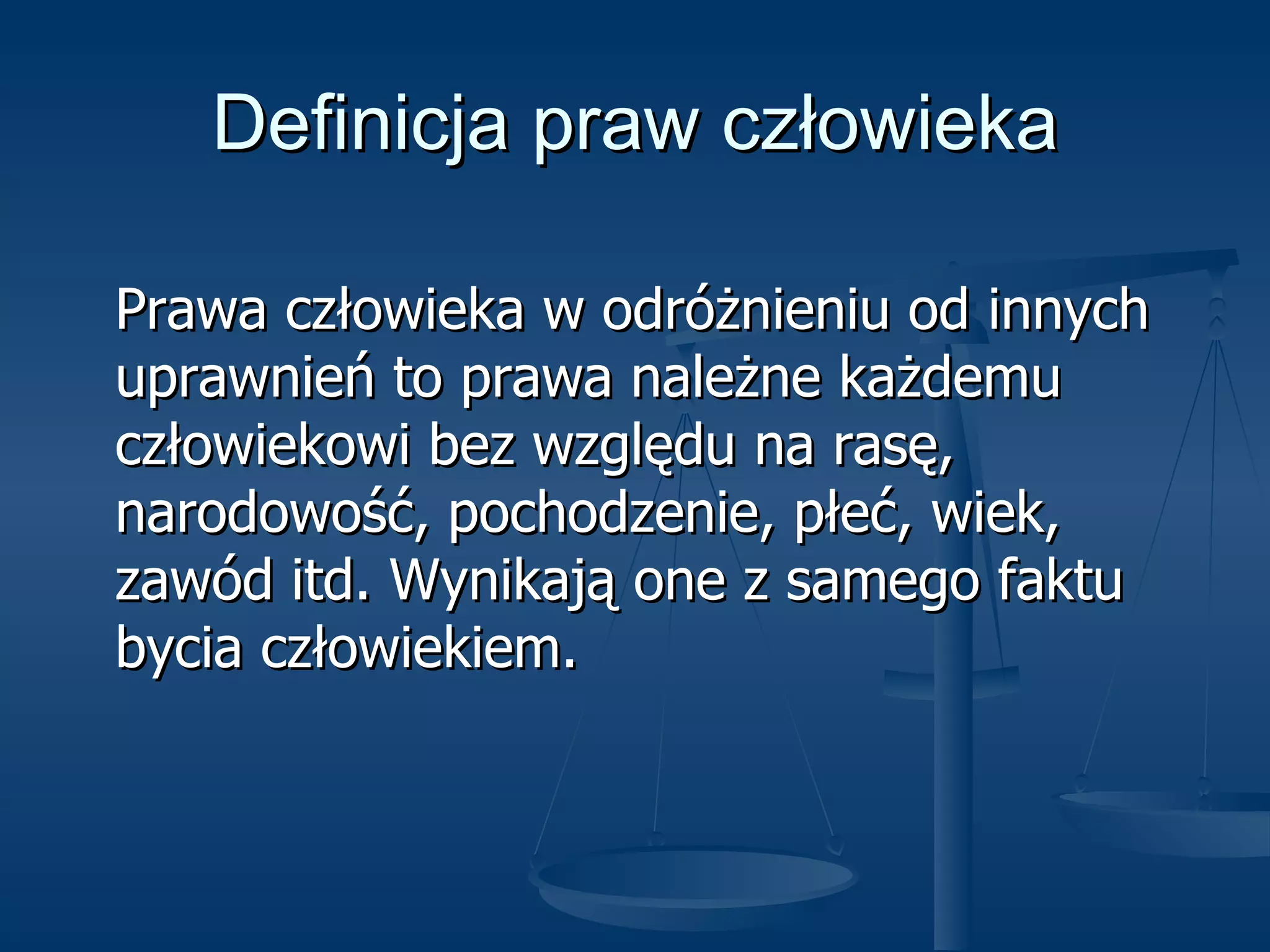 Definicja praw człowieka

Prawa człowieka w odróżnieniu od innych uprawnień to prawa należne każdemu człowiekowi bez względu na rasę, narodowość, pochodzenie, płeć, wiek, zawód itd. Wynikają one z samego faktu bycia człowiekiem.